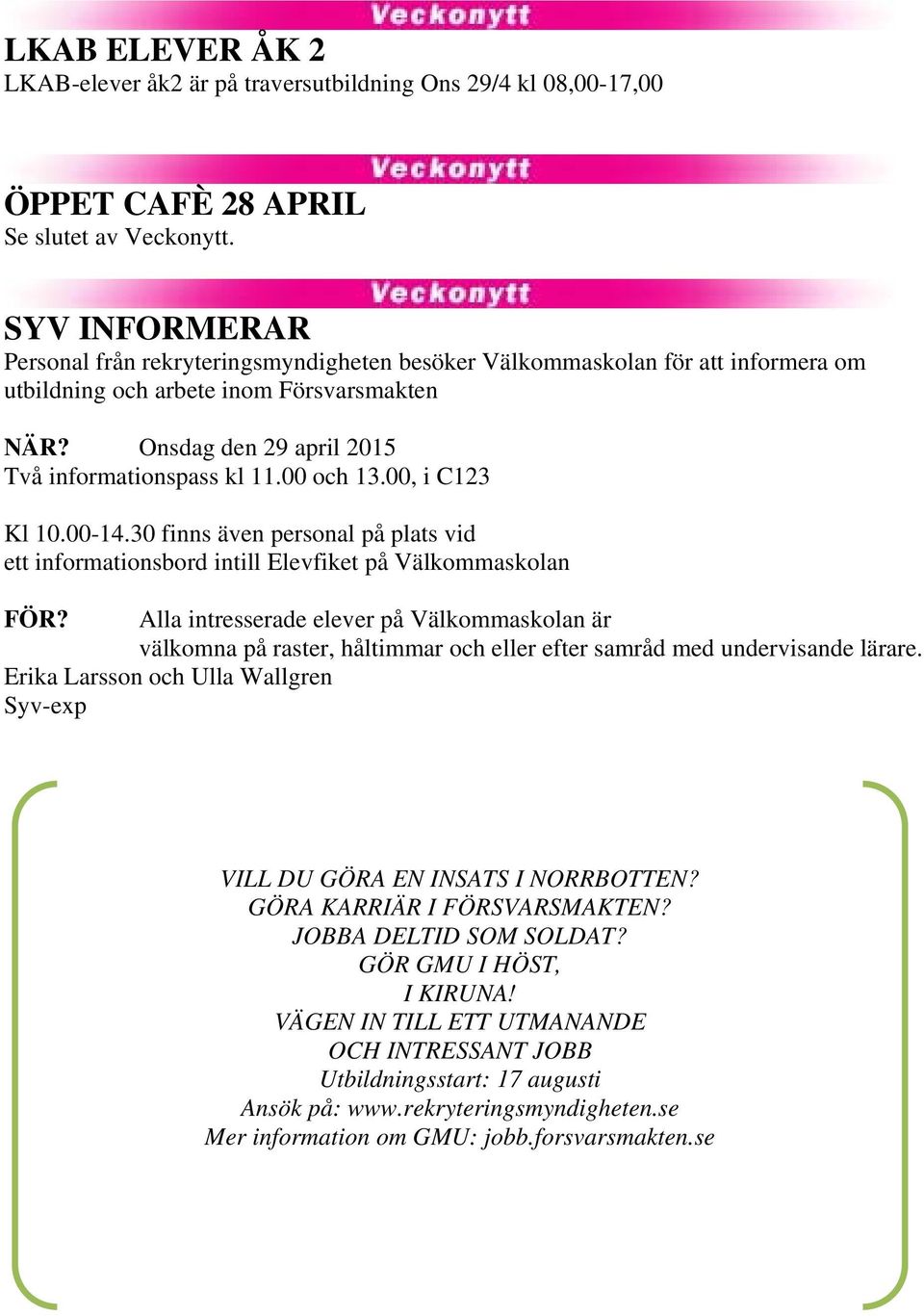 Veckonytt

LKAB ELEVER ÅK 2
LKAB-elever åk2 är på traversutbildning Ons 29/4 kl 08,00-17,00

Veckonytt

ÖPPET CAFÈ 28 APRIL
Se slutet av Veckonytt.

Veckonytt

SYV INFORMERAR
Personal från rekryteringsmyndigheten besöker Välkommaskolan för att informera om utbildning och arbete inom Försvarsmakten

NÄR? Onsdag den 29 april 2015
Två informationspass kl 11.00 och 13.00, i C123

Kl 10.00-14.30 finns även personal på plats vid ett informationsbord intill Elevfiket på Välkommaskolan

FÖR? Alla intresserade elever på Välkommaskolan är välkomna på raster, håltimmar och eller efter samråd med undervisande lärare.
Erika Larsson och Ulla Wallgren
Syv-exp

VILL DU GÖRA EN INSATS I NORRBOTTEN?
GÖRA KARRIÄR I FÖRSVARSMAKTEN?
JOBBA DELTID SOM SOLDAT?
GÖR GMU I HÖST,
I KIRUNA!
VÄGEN IN TILL ETT UTMANANDE
OCH INTRESSANT JOBB
Utbildningsstart: 17 augusti
Ansök på: www.rekryteringsmyndigheten.se
Mer information om GMU: jobb.forsvarsmakten.se